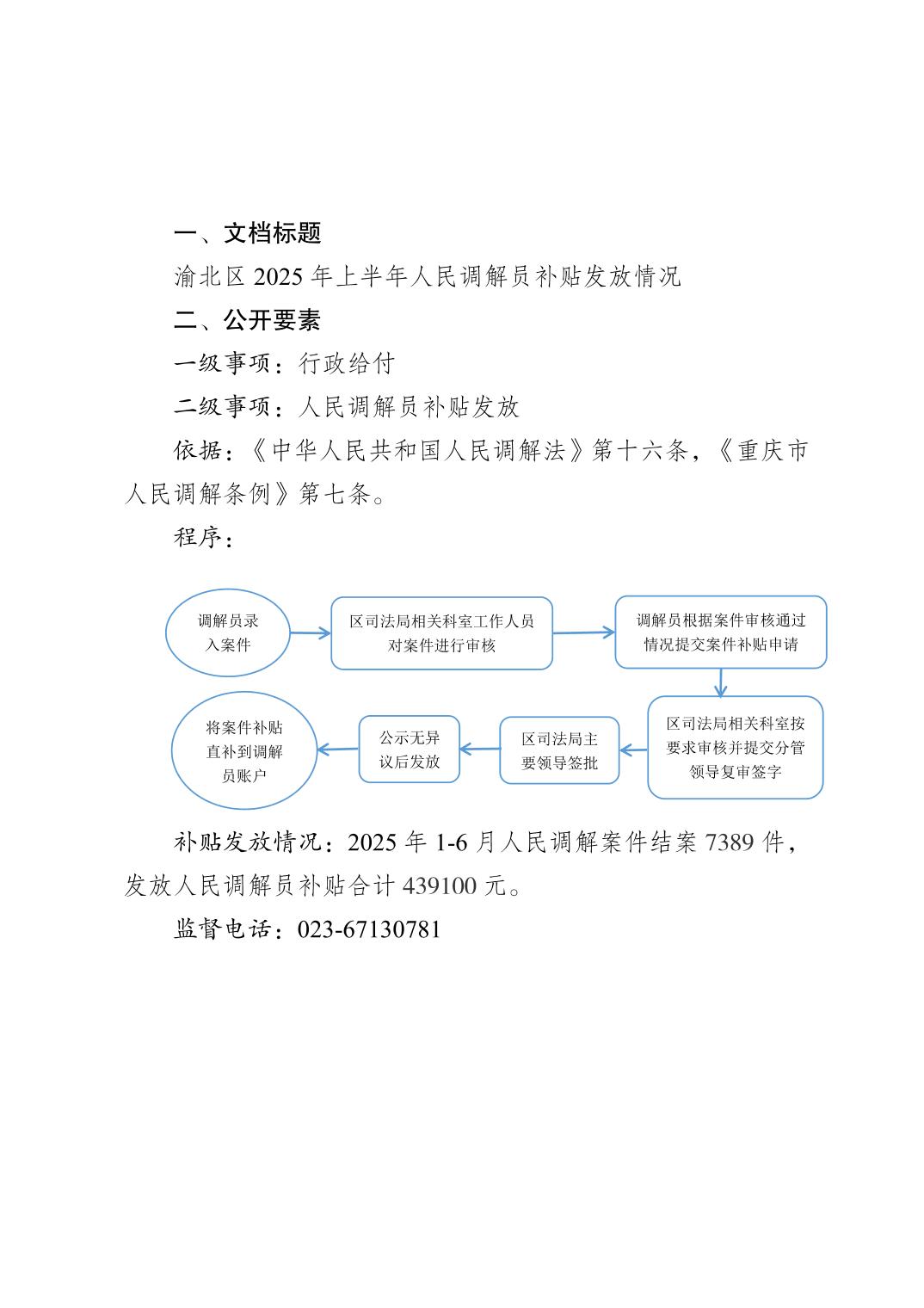 一、文档标题

渝北区 2025 年上半年人民调解员补贴发放情况

二、公开要素

一级事项：行政给付

二级事项：人民调解员补贴发放

依据：《中华人民共和国人民调解法》第十六条，《重庆市人民调解条例》第七条。

程序：

调解员录入案件

区司法局相关科室工作人员对案件进行审核

调解员根据案件审核通过情况提交案件补贴申请

区司法局相关科室按要求审核并提交分管领导复审签字

区司法局主要领导签批

公示无异议后发放

将案件补贴直补到调解员账户

补贴发放情况：2025 年 1-6 月人民调解案件结案 7389 件，发放人民调解员补贴合计 439100 元。

监督电话：023-67130781